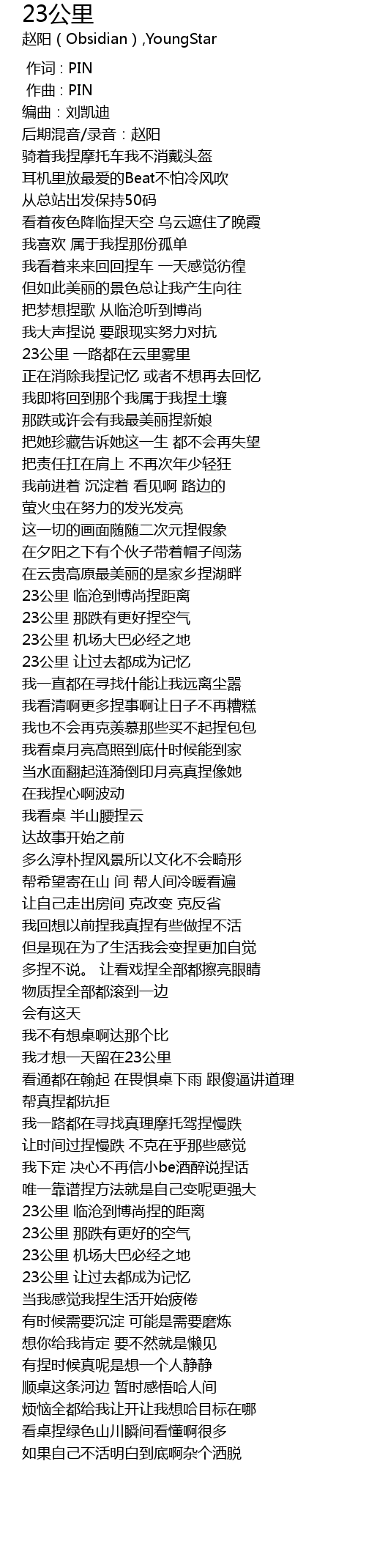 23公里
赵阳（Obsidian）,YoungStar

作词：PIN
作曲：PIN
编曲：刘凯迪
后期混音/录音：赵阳
骑着我捏摩托车我不消戴头盔
耳机里放最爱的Beat不怕冷风吹
从总站出发保持50码
看着夜色降临捏天空 乌云遮住了晚霞
我喜欢 属于我捏那份孤单
我看着来来回回捏车 一天感觉彷徨
但如此美丽的景色总让我产生向往
把梦想捏歌 从临沧听到博尚
我大声捏说 要跟现实努力对抗
23公里 一路都在云里雾里
正在消除我捏记忆 或者不想再去回忆
我即将回到那个我属于我捏土壤
那跌或许会有我最美丽捏新娘
把她珍藏告诉她这一生 都不会再失望
把责任扛在肩上 不再次年少轻狂
我前进着 沉淀着 看见啊 路边的
萤火虫在努力的发光发亮
这一切的画面随随二次元捏假象
在夕阳之下有个伙子带着帽子闯荡
在云贵高原最美丽的是家乡捏湖畔
23公里 临沧到博尚捏距离
23公里 那跌有更好捏空气
23公里 机场大巴必经之地
23公里 让过去都成为记忆
我一直都在寻找什能让我远离尘嚣
我看清啊更多捏事啊让日子不再糟糕
我也不会再克羡慕那些买不起捏包包
我看桌月亮高照到底什时候能到家
当水面翻起涟漪倒印月亮真捏像她
在我捏心啊波动
我看桌 半山腰捏云
达故事开始之前
多么淳朴捏风景所以文化不会畸形
帮希望寄在山 间 帮人间冷暖看遍
让自己走出房间 克改变 克反省
我回想以前捏我真捏有些做捏不活
但是现在为了生活我会变捏更加自觉
多捏不说。 让看戏捏全部都擦亮眼睛
物质捏全部都滚到一边
会有这天
我不有想桌啊达那个比
我才想一天留在23公里
看通都在翰起 在畏惧桌下雨 跟傻逼讲道理
帮真捏都抗拒
我一路都在寻找真理摩托驾捏慢跌
让时间过捏慢跌 不克在乎那些感觉
我下定 决心不再信小be酒醉说捏话
唯一靠谱捏方法就是自己变呢更强大
23公里 临沧到博尚捏的距离
23公里 那跌有更好的空气
23公里 机场大巴必经之地
23公里 让过去都成为记忆
当我感觉我捏生活开始疲倦
有时候需要沉淀 可能是需要磨炼
想你给我肯定 要不然就是懒见
有捏时候真呢是想一个人静静
顺桌这条河边 暂时感悟哈人间
烦恼全都给我让开让我想哈目标在哪
看桌捏绿色山川瞬间看懂啊很多
如果自己不活明白到底啊杂个洒脱